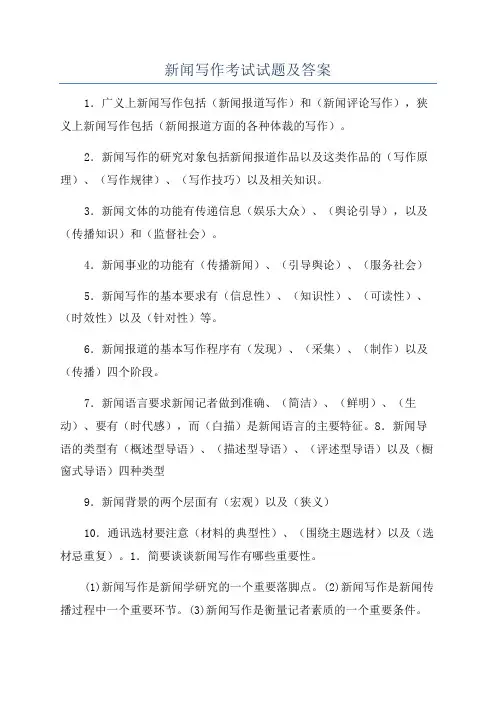 新闻写作考试试题及答案

1．广义上新闻写作包括（新闻报道写作）和（新闻评论写作），狭义上新闻写作包括（新闻报道方面的各种体裁的写作）。

2．新闻写作的研究对象包括新闻报道作品以及这类作品的（写作原理）、（写作规律）、（写作技巧）以及相关知识。

3．新闻文体的功能有传递信息（娱乐大众）、（舆论引导），以及（传播知识）和（监督社会）。

4．新闻事业的功能有（传播新闻）、（引导舆论）、（服务社会）

5．新闻写作的基本要求有（信息性）、（知识性）、（可读性）、（时效性）以及（针对性）等。

6．新闻报道的基本写作程序有（发现）、（采集）、（制作）以及（传播）四个阶段。

7．新闻语言要求新闻记者做到准确、（简洁）、（鲜明）、（生动）、要有（时代感），而（白描）是新闻语言的主要特征。8．新闻导语的类型有（概述型导语）、（描述型导语）、（评述型导语）以及（橱窗式导语）四种类型

9．新闻背景的两个层面有（宏观）以及（狭义）

10．通讯选材要注意（材料的典型性）、（围绕主题选材）以及（选材忌重复）。1．简要谈谈新闻写作有哪些重要性。

⑴新闻写作是新闻学研究的一个重要落脚点。⑵新闻写作是新闻传播过程中一个重要环节。⑶新闻写作是衡量记者素质的一个重要条件。